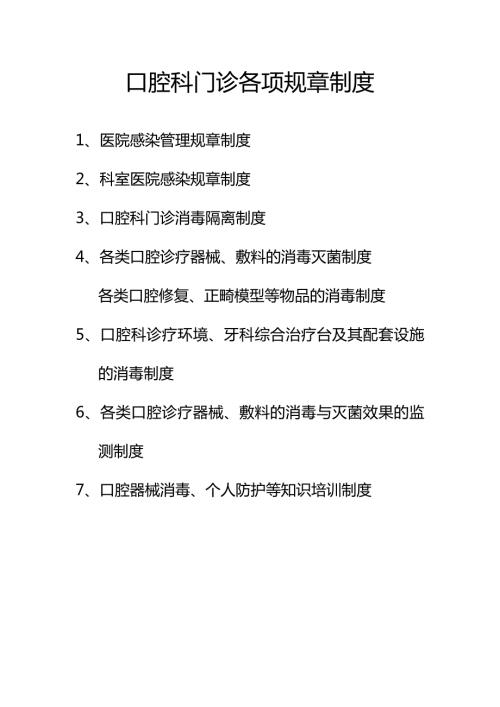 口腔科门诊各项规章制度

1、医院感染管理规章制度

2、科室医院感染规章制度

3、口腔科门诊消毒隔离制度

4、各类口腔诊疗器械、敷料的消毒灭菌制度

各类口腔修复、正畸模型等物品的消毒制度

5、口腔科诊疗环境、牙科综合治疗台及其配套设施的消毒制度

6、各类口腔诊疗器械、敷料的消毒与灭菌效果的监测制度

7、口腔器械消毒、个人防护等知识培训制度